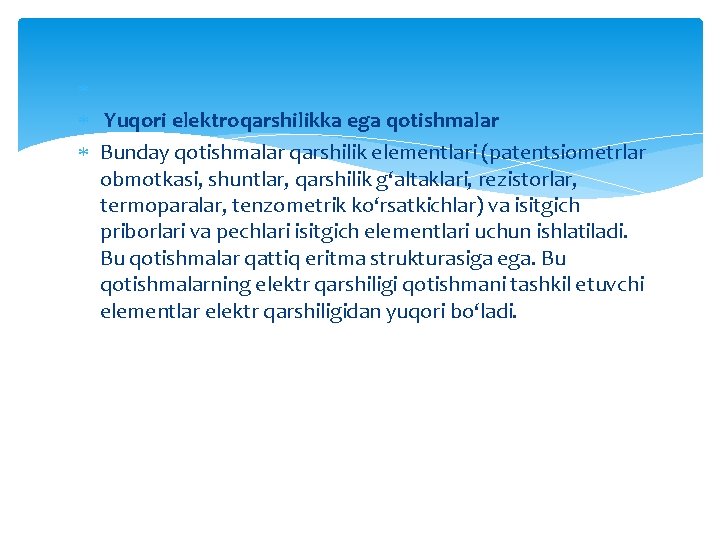 Yuqori elektroqarshilikka ega qotishmalar

Bunday qotishmalar qarshilik elementlari (patentsiometrlar obmotkasi, shuntlar, qarshilik g‘altaklari, rezistorlar, termoparalar, tenzometrik ko‘rsatkichlar) va isitgich priborlari va pechlari isitgich elementlari uchun ishlatiladi. Bu qotishmalar qattiq eritma strukturasiga ega. Bu qotishmalarning elektr qarshiligi qotishmani tashkil etuvchi elementlar elektr qarshiligidan yuqori bo‘ladi.